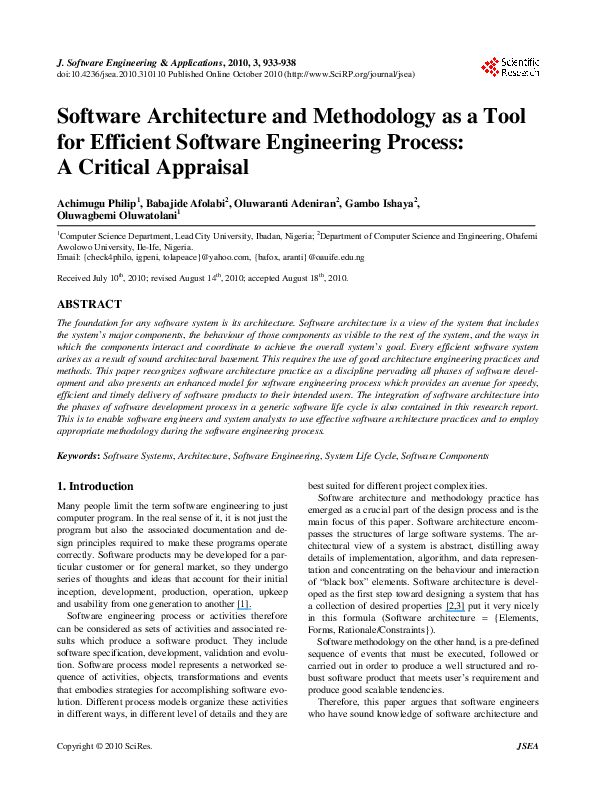 J. Software Engineering & Applications, 2010, 3, 933-938
doi:10.4236/jsea.2010.310110 Published Online October 2010 (http://www.SciRP.org/journal/jsea)

Scientific Research

Software Architecture and Methodology as a Tool for Efficient Software Engineering Process: A Critical Appraisal

Achimugu Philip$^1$, Babajide Afolabi$^2$, Oluwaranti Adeniran$^2$, Gambo Ishaya$^2$, Oluwagbemi Oluwatolani$^1$

$^1$Computer Science Department, Lead City University, Ibadan, Nigeria; $^2$Department of Computer Science and Engineering, Obafemi Awolowo University, Ile-Ife, Nigeria.
Email: {check4philo, igpeni, tolapeace}@yahoo.com, {bafox, aranti}@oauife.edu.ng

Received July 10$^{th}$, 2010; revised August 14$^{th}$, 2010; accepted August 18$^{th}$, 2010.

ABSTRACT

The foundation for any software system is its architecture. Software architecture is a view of the system that includes the system's major components, the behaviour of those components as visible to the rest of the system, and the ways in which the components interact and coordinate to achieve the overall system's goal. Every efficient software system arises as a result of sound architectural basement. This requires the use of good architecture engineering practices and methods. This paper recognizes software architecture practice as a discipline pervading all phases of software development and also presents an enhanced model for software engineering process which provides an avenue for speedy, efficient and timely delivery of software products to their intended users. The integration of software architecture into the phases of software development process in a generic software life cycle is also contained in this research report. This is to enable software engineers and system analysts to use effective software architecture practices and to employ appropriate methodology during the software engineering process.

Keywords: Software Systems, Architecture, Software Engineering, System Life Cycle, Software Components

1. Introduction

Many people limit the term software engineering to just computer program. In the real sense of it, it is not just the program but also the associated documentation and design principles required to make these programs operate correctly. Software products may be developed for a particular customer or for general market, so they undergo series of thoughts and ideas that account for their initial inception, development, production, operation, upkeep and usability from one generation to another [1].

Software engineering process or activities therefore can be considered as sets of activities and associated results which produce a software product. They include software specification, development, validation and evolution. Software process model represents a networked sequence of activities, objects, transformations and events that embodies strategies for accomplishing software evolution. Different process models organize these activities in different ways, in different level of details and they are best suited for different project complexities.

Software architecture and methodology practice has emerged as a crucial part of the design process and is the main focus of this paper. Software architecture encompasses the structures of large software systems. The architectural view of a system is abstract, distilling away details of implementation, algorithm, and data representation and concentrating on the behaviour and interaction of "black box" elements. Software architecture is developed as the first step toward designing a system that has a collection of desired properties [2,3] put it very nicely in this formula (Software architecture = {Elements, Forms, Rationale/Constraints}).

Software methodology on the other hand, is a pre-defined sequence of events that must be executed, followed or carried out in order to produce a well structured and robust software product that meets user's requirement and produce good scalable tendencies.

Therefore, this paper argues that software engineers who have sound knowledge of software architecture and

Copyright © 2010 SciRes. JSEA